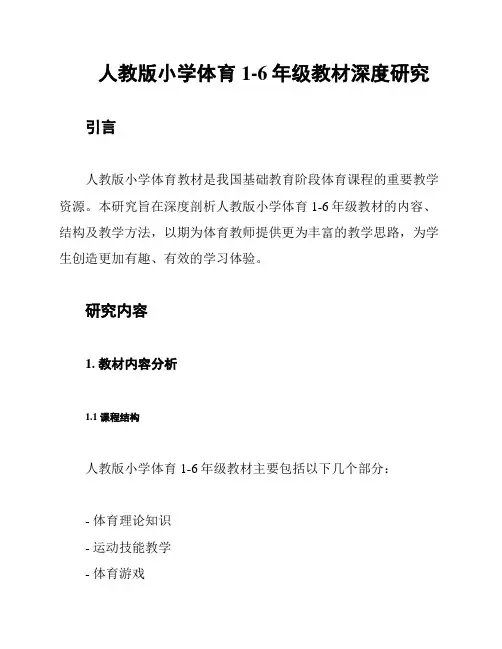 人教版小学体育 1-6 年级教材深度研究

引言

人教版小学体育教材是我国基础教育阶段体育课程的重要教学资源。本研究旨在深度剖析人教版小学体育 1-6 年级教材的内容、结构及教学方法，以期为体育教师提供更为丰富的教学思路，为学生创造更加有趣、有效的学习体验。

研究内容

1. 教材内容分析

1.1 课程结构

人教版小学体育 1-6 年级教材主要包括以下几个部分：

- 体育理论知识
- 运动技能教学
- 体育游戏